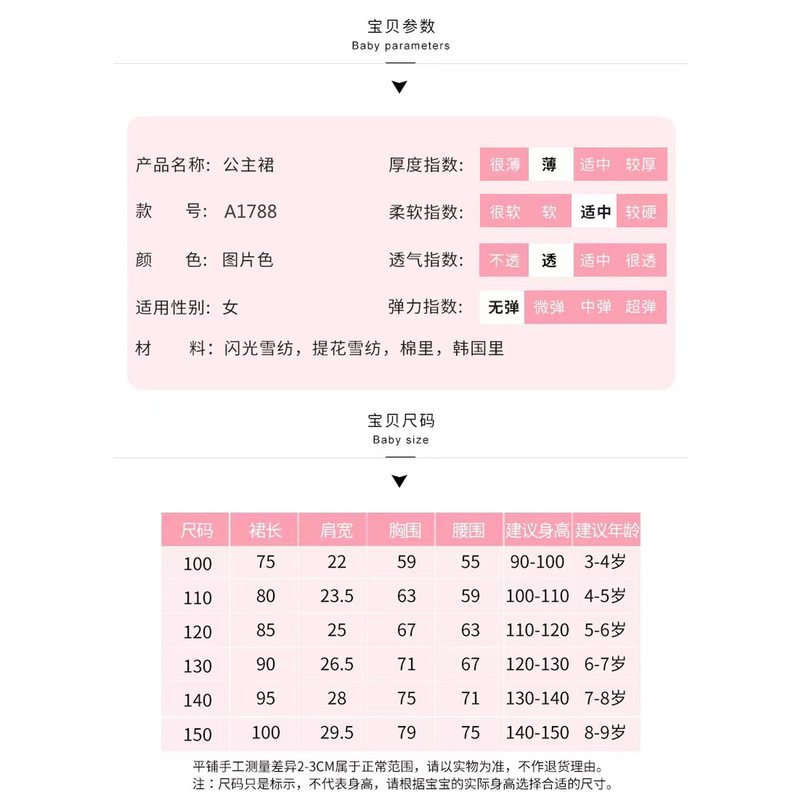 宝贝参数
Baby parameters

产品名称：公主裙
款　号：A1788
颜　色：图片色
适用性别：女
材　料：闪光雪纺，提花雪纺，棉里，韩国里

厚度指数：很薄 薄 适中 较厚
柔软指数：很软 软 适中 较硬
透气指数：不透 透 适中 很透
弹力指数：无弹 微弹 中弹 超弹

宝贝尺码
Baby size

| 尺码 | 裙长 | 肩宽 | 胸围 | 腰围 | 建议身高 | 建议年龄 |
|---|---|---|---|---|---|---|
| 100 | 75 | 22 | 59 | 55 | 90-100 | 3-4岁 |
| 110 | 80 | 23.5 | 63 | 59 | 100-110 | 4-5岁 |
| 120 | 85 | 25 | 67 | 63 | 110-120 | 5-6岁 |
| 130 | 90 | 26.5 | 71 | 67 | 120-130 | 6-7岁 |
| 140 | 95 | 28 | 75 | 71 | 130-140 | 7-8岁 |
| 150 | 100 | 29.5 | 79 | 75 | 140-150 | 8-9岁 |

平铺手工测量差异2-3CM属于正常范围，请以实物为准，不作退货理由。
注：尺码只是标示，不代表身高，请根据宝宝的实际身高选择合适的尺寸。